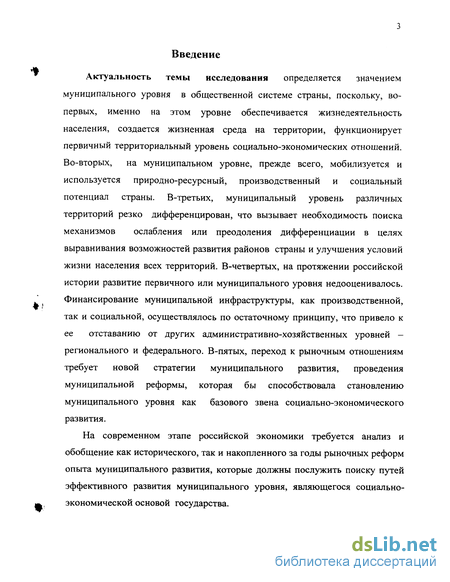 3

Введение

Актуальность темы исследования определяется значением муниципального уровня в общественной системе страны, поскольку, во-первых, именно на этом уровне обеспечивается жизнедеятельность населения, создается жизненная среда на территории, функционирует первичный территориальный уровень социально-экономических отношений. Во-вторых, на муниципальном уровне, прежде всего, мобилизуется и используется природно-ресурсный, производственный и социальный потенциал страны. В-третьих, муниципальный уровень различных территорий резко дифференцирован, что вызывает необходимость поиска механизмов ослабления или преодоления дифференциации в целях выравнивания возможностей развития районов страны и улучшения условий жизни населения всех территорий. В-четвертых, на протяжении российской истории развитие первичного или муниципального уровня недооценивалось. Финансирование муниципальной инфраструктуры, как производственной, так и социальной, осуществлялось по остаточному принципу, что привело к ее отставанию от других административно-хозяйственных уровней – регионального и федерального. В-пятых, переход к рыночным отношениям требует новой стратегии муниципального развития, проведения муниципальной реформы, которая бы способствовала становлению муниципального уровня как базового звена социально-экономического развития.

На современном этапе российской экономики требуется анализ и обобщение как исторического, так и накопленного за годы рыночных реформ опыта муниципального развития, которые должны послужить поиску путей эффективного развития муниципального уровня, являющегося социально-экономической основой государства.

dsLib.net
библиотека диссертаций